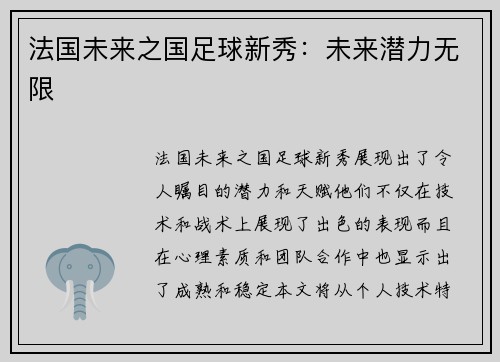 法国未来之国足球新秀：未来潜力无限

法国未来之国足球新秀展现出了令人瞩目的潜力和天赋他们不仅在技术和战术上展现了出色的表现而且在心理素质和团队合作中也显示出了成熟和稳定本文将从个人技术特